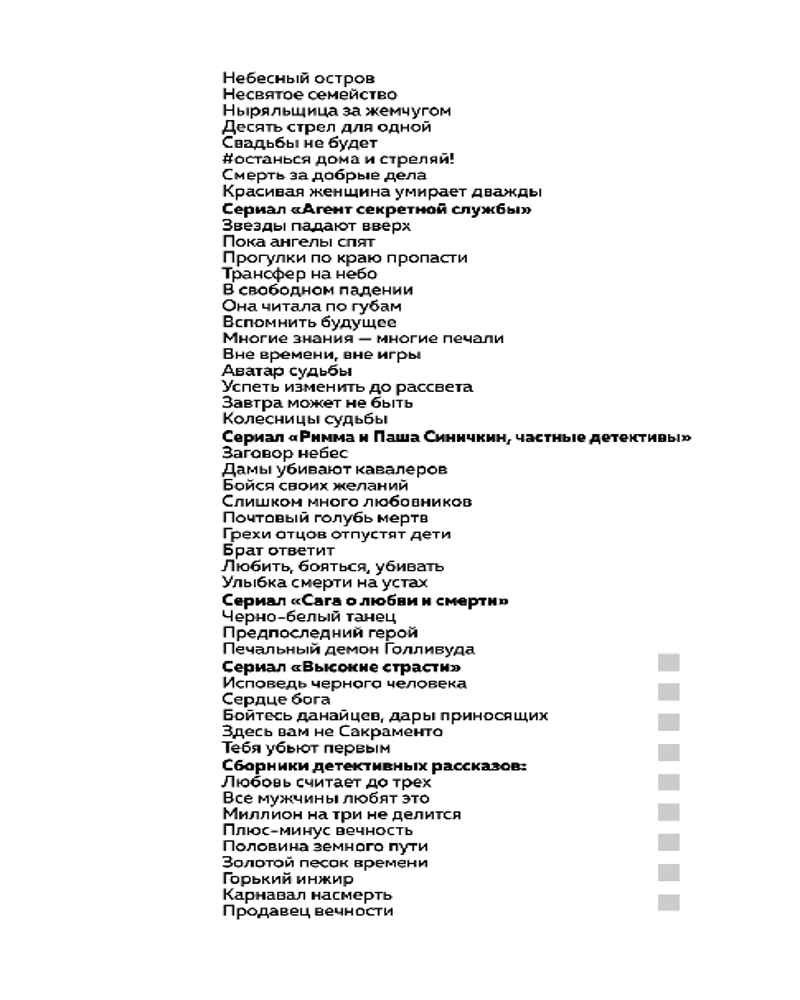 Небесный остров
Несвятое семейство
Ныряльщица за жемчугом
Десять стрел для одной
Свадьбы не будет
#останься дома и стреляй!
Смерть за добрые дела
Красивая женщина умирает дважды
Сериал «Агент секретной службы»
Звезды падают вверх
Пока ангелы спят
Прогулки по краю пропасти
Трансфер на небо
В свободном падении
Она читала по губам
Вспомнить будущее
Многие знания — многие печали
Вне времени, вне игры
Аватар судьбы
Успеть изменить до рассвета
Завтра может не быть
Колесницы судьбы
Сериал «Римма и Паша Синичкин, частные детективы»
Заговор небес
Дамы убивают кавалеров
Бойся своих желаний
Слишком много любовников
Почтовый голубь мертв
Грехи отцов отпустят дети
Брат ответит
Любить, бояться, убивать
Улыбка смерти на устах
Сериал «Сага о любви и смерти»
Черно-белый танец
Предпоследний герой
Печальный демон Голливуда
Сериал «Высокие страсти»
Исповедь черного человека
Сердце бога
Бойтесь данайцев, дары приносящих
Здесь вам не Сакраменто
Тебя убьют первым
Сборники детективных рассказов:
Любовь считает до трех
Все мужчины любят это
Миллион на три не делится
Плюс-минус вечность
Половина земного пути
Золотой песок времени
Горький инжир
Карнавал насмерть
Продавец вечности